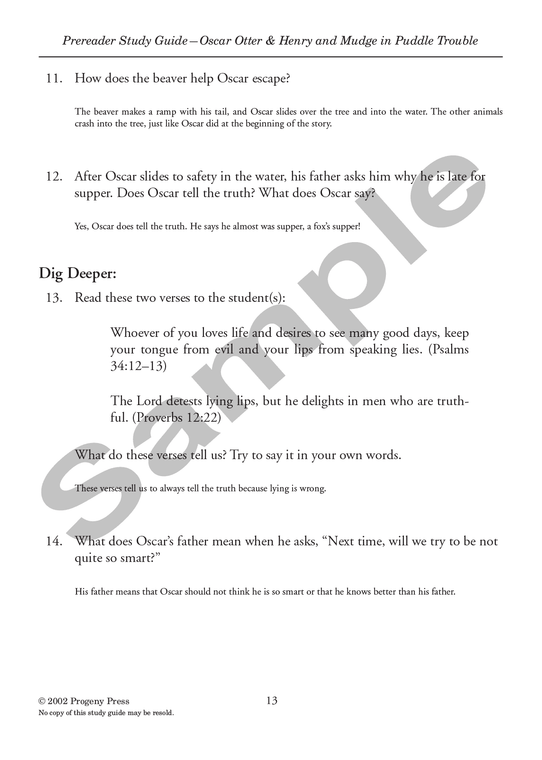 Prereader Study Guide—Oscar Otter & Henry and Mudge in Puddle Trouble

11. How does the beaver help Oscar escape?

The beaver makes a ramp with his tail, and Oscar slides over the tree and into the water. The other animals crash into the tree, just like Oscar did at the beginning of the story.

12. After Oscar slides to safety in the water, his father asks him why he is late for supper. Does Oscar tell the truth? What does Oscar say?

Yes, Oscar does tell the truth. He says he almost was supper, a fox's supper!

Dig Deeper:

13. Read these two verses to the student(s):

Whoever of you loves life and desires to see many good days, keep your tongue from evil and your lips from speaking lies. (Psalms 34:12–13)

The Lord detests lying lips, but he delights in men who are truthful. (Proverbs 12:22)

What do these verses tell us? Try to say it in your own words.

These verses tell us to always tell the truth because lying is wrong.

14. What does Oscar's father mean when he asks, "Next time, will we try to be not quite so smart?"

His father means that Oscar should not think he is so smart or that he knows better than his father.

Sample

© 2002 Progeny Press
No copy of this study guide may be resold.

13